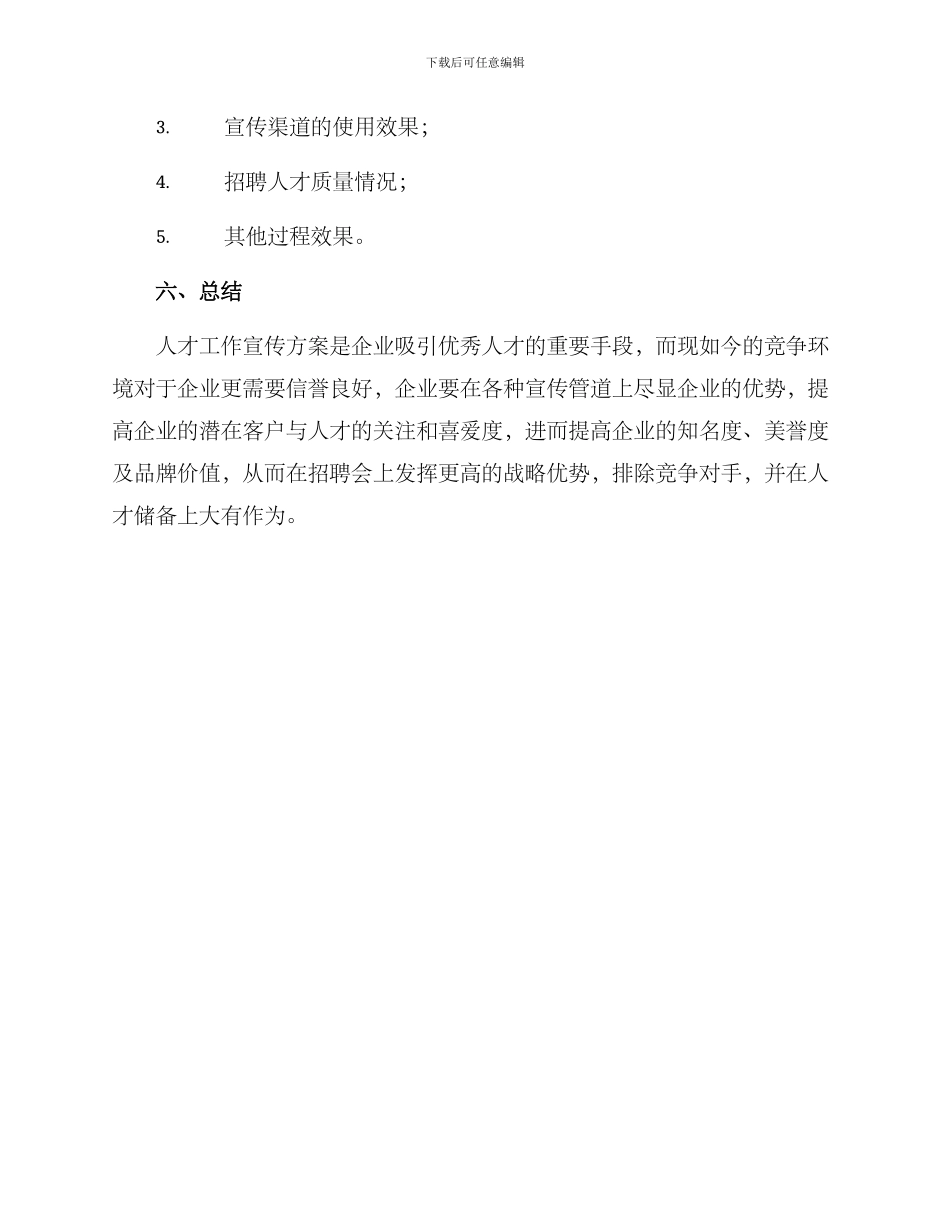 下载后可任意编辑

3. 宣传渠道的使用效果；

4. 招聘人才质量情况；

5. 其他过程效果。

六、总结

人才工作宣传方案是企业吸引优秀人才的重要手段，而现如今的竞争环境对于企业更需要信誉良好，企业要在各种宣传管道上尽显企业的优势，提高企业的潜在客户与人才的关注和喜爱度，进而提高企业的知名度、美誉度及品牌价值，从而在招聘会上发挥更高的战略优势，排除竞争对手，并在人才储备上大有作为。